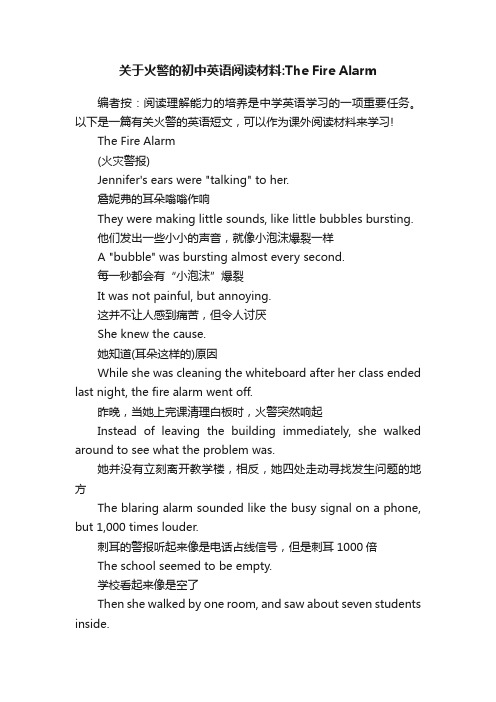 关于火警的初中英语阅读材料:The Fire Alarm

编者按：阅读理解能力的培养是中学英语学习的一项重要任务。以下是一篇有关火警的英语短文，可以作为课外阅读材料来学习!

The Fire Alarm

(火灾警报)

Jennifer's ears were "talking" to her.

詹妮弗的耳朵嗡嗡作响

They were making little sounds, like little bubbles bursting.

他们发出一些小小的声音，就像小泡沫爆裂一样

A "bubble" was bursting almost every second.

每一秒都会有“小泡沫”爆裂

It was not painful, but annoying.

这并不让人感到痛苦，但令人讨厌

She knew the cause.

她知道(耳朵这样的)原因

While she was cleaning the whiteboard after her class ended last night, the fire alarm went off.

昨晚，当她上完课清理白板时，火警突然响起

Instead of leaving the building immediately, she walked around to see what the problem was.

她并没有立刻离开教学楼，相反，她四处走动寻找发生问题的地方

The blaring alarm sounded like the busy signal on a phone, but 1,000 times louder.

刺耳的警报听起来像是电话占线信号，但是刺耳 1000 倍

The school seemed to be empty.

学校看起来像是空了

Then she walked by one room, and saw about seven students inside.